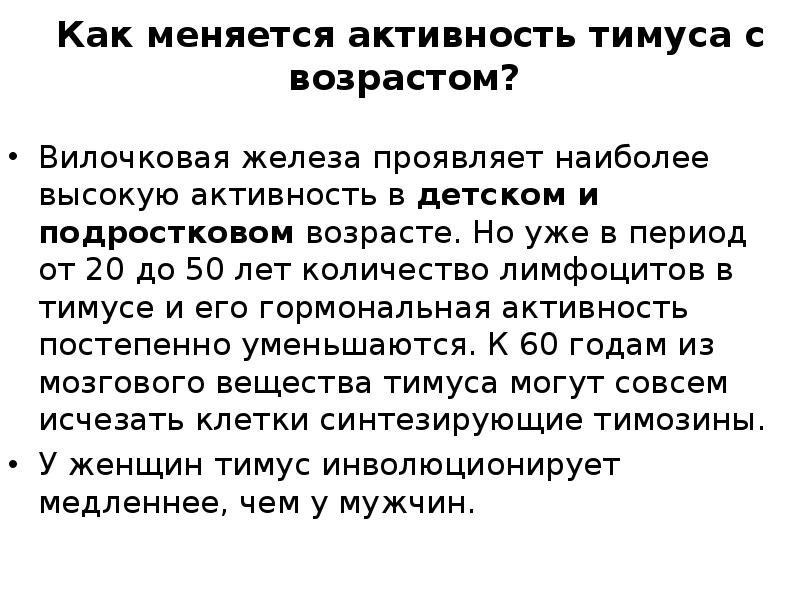 Как меняется активность тимуса с возрастом?

• Вилочковая железа проявляет наиболее высокую активность в детском и подростковом возрасте. Но уже в период от 20 до 50 лет количество лимфоцитов в тимусе и его гормональная активность постепенно уменьшаются. К 60 годам из мозгового вещества тимуса могут совсем исчезать клетки синтезирующие тимозины.

• У женщин тимус инволюционирует медленнее, чем у мужчин.